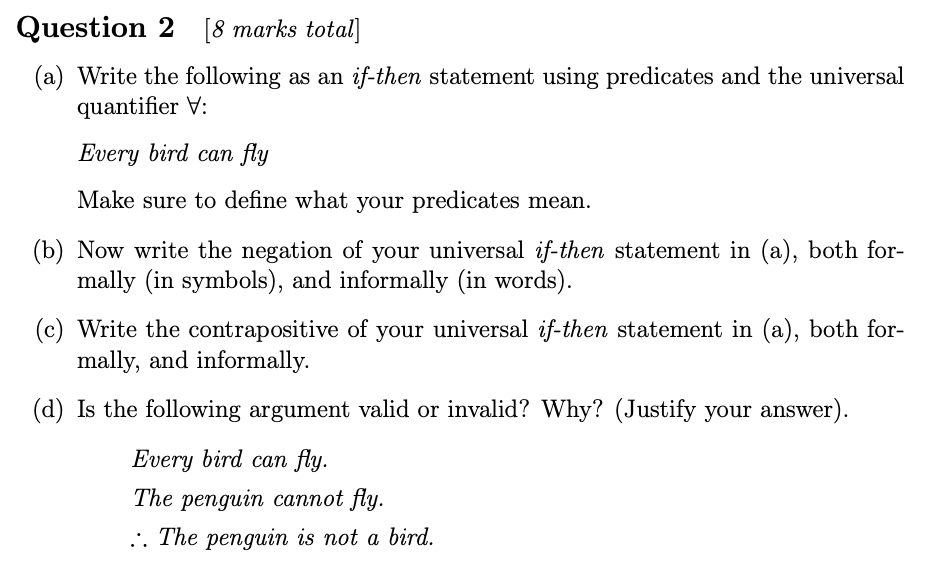 Question 2 [8 marks total]

(a) Write the following as an if-then statement using predicates and the universal quantifier $\forall$:

Every bird can fly

Make sure to define what your predicates mean.

(b) Now write the negation of your universal if-then statement in (a), both formally (in symbols), and informally (in words).

(c) Write the contrapositive of your universal if-then statement in (a), both formally, and informally.

(d) Is the following argument valid or invalid? Why? (Justify your answer).

Every bird can fly.

The penguin cannot fly.

$\therefore$ The penguin is not a bird.